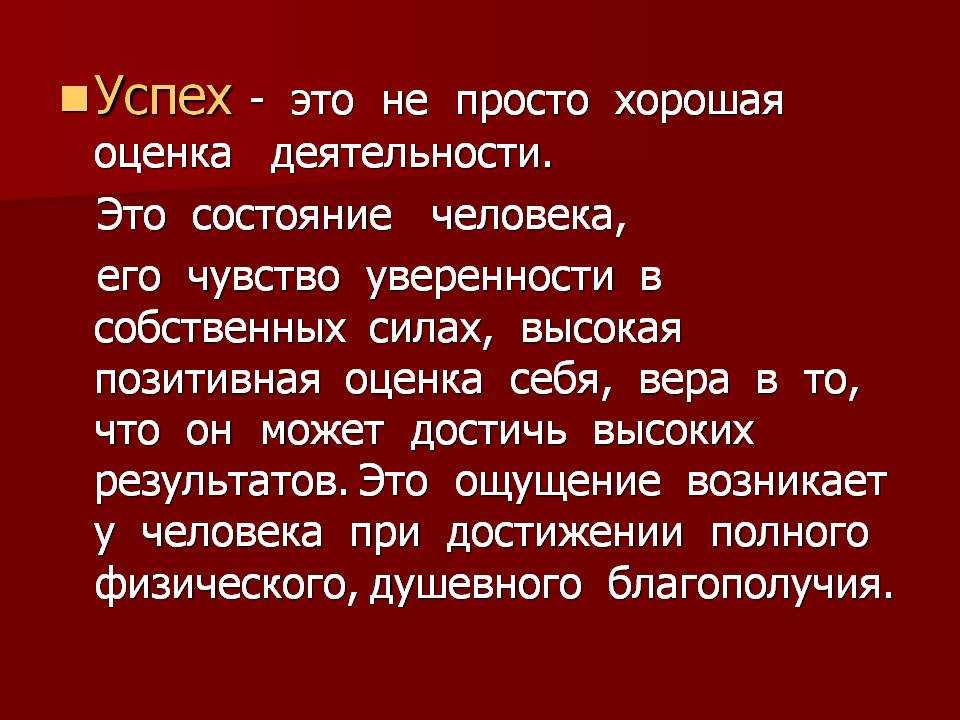 Успех - это не просто хорошая оценка деятельности.

Это состояние человека,

его чувство уверенности в собственных силах, высокая позитивная оценка себя, вера в то, что он может достичь высоких результатов. Это ощущение возникает у человека при достижении полного физического, душевного благополучия.